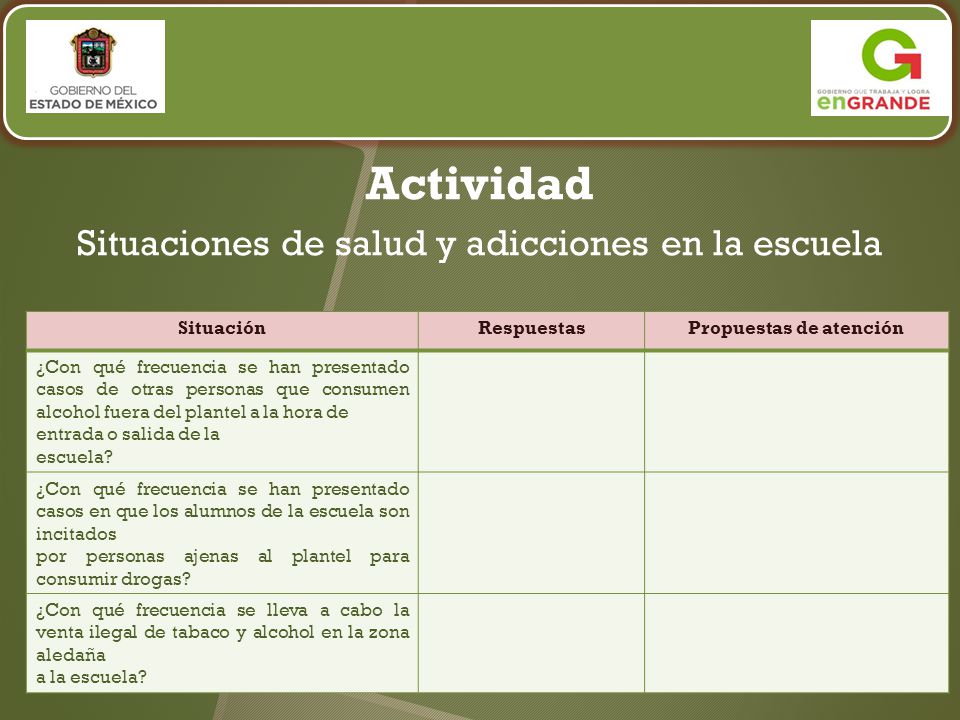 GOBIERNO DEL ESTADO DE MÉXICO

GOBIERNO QUE TRABAJA Y LOGRA enGRANDE

Actividad

Situaciones de salud y adicciones en la escuela

| Situación | Respuestas | Propuestas de atención |
|---|---|---|
| ¿Con qué frecuencia se han presentado casos de otras personas que consumen alcohol fuera del plantel a la hora de entrada o salida de la escuela? | | |
| ¿Con qué frecuencia se han presentado casos en que los alumnos de la escuela son incitados por personas ajenas al plantel para consumir drogas? | | |
| ¿Con qué frecuencia se lleva a cabo la venta ilegal de tabaco y alcohol en la zona aledaña a la escuela? | | |